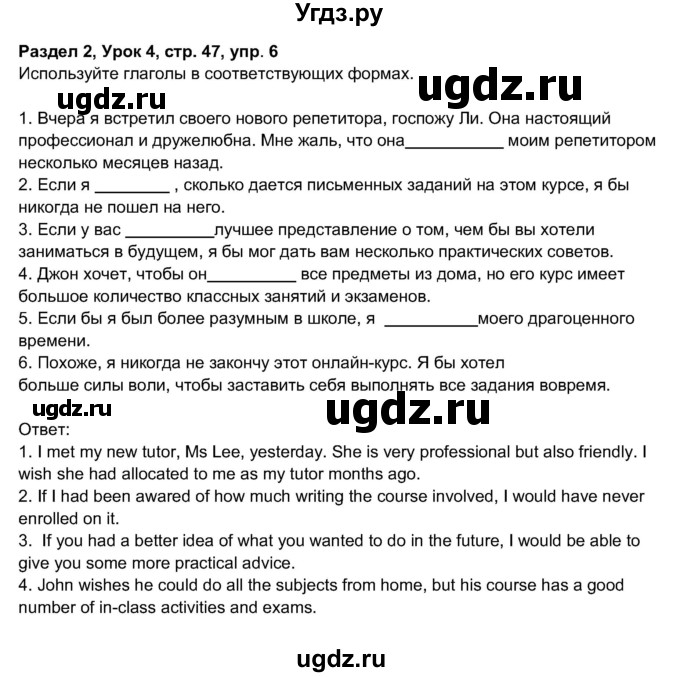 Угдз.ру

Раздел 2, Урок 4, стр. 47, упр. 6
Используйте глаголы в соответствующих формах.

ugdz.ru

ugdz.ru

1. Вчера я встретил своего нового репетитора, госпожу Ли. Она настоящий профессионал и дружелюбна. Мне жаль, что она___________ моим репетитором несколько месяцев назад.
2. Если я ________ , сколько дается письменных заданий на этом курсе, я бы никогда не пошел на него.
3. Если у вас __________лучшее представление о том, чем бы вы хотели заниматься в будущем, я бы мог дать вам несколько практических советов.
4. Джон хочет, чтобы он__________ все предметы из дома, но его курс имеет большое количество классных занятий и экзаменов.
5. Если бы я был более разумным в школе, я __________моего драгоценного времени.
6. Похоже, я никогда не закончу этот онлайн-курс. Я бы хотел больше силы воли, чтобы заставить себя выполнять все задания вовремя.

ugdz.ru

ugdz.ru

Ответ:
1. I met my new tutor, Ms Lee, yesterday. She is very professional but also friendly. I wish she had allocated to me as my tutor months ago.
2. If I had been awared of how much writing the course involved, I would have never enrolled on it.
3. If you had a better idea of what you wanted to do in the future, I would be able to give you some more practical advice.
4. John wishes he could do all the subjects from home, but his course has a good number of in-class activities and exams.

ugdz.ru